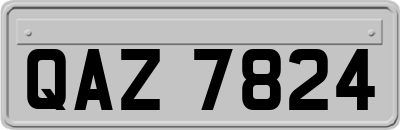 QAZ 7824